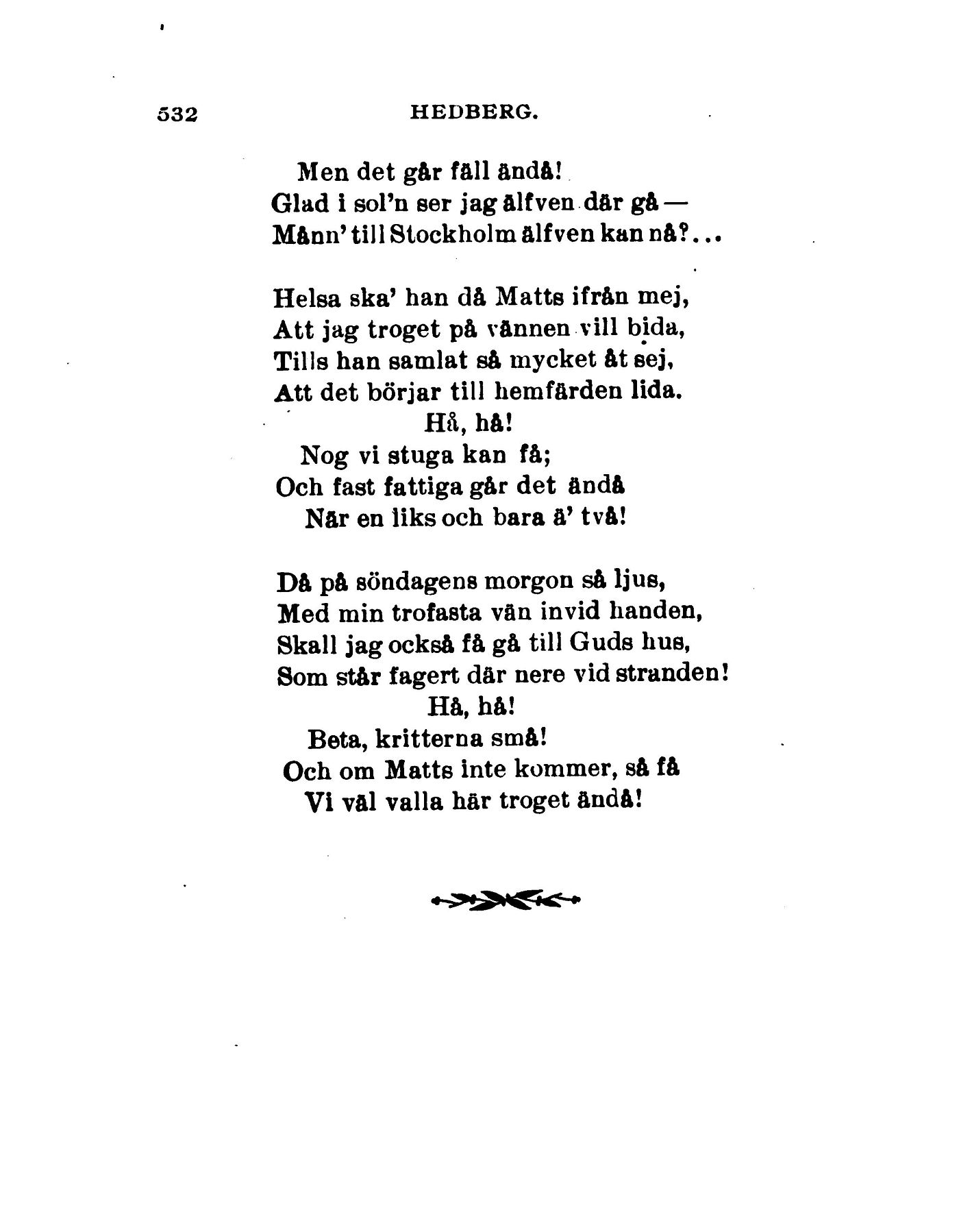 532 HEDBERG.

Men det går fäll ändå!
Glad i sol'n ser jag älfven där gå —
Månn' till Stockholm älfven kan nå?...

Helsa ska' han då Matts ifrån mej,
Att jag troget på vännen vill bida,
Tills han samlat så mycket åt sej,
Att det börjar till hemfärden lida.
Hå, hå!
Nog vi stuga kan få;
Och fast fattiga går det ändå
När en liks och bara ä' två!

Då på söndagens morgon så ljus,
Med min trofasta vän invid handen,
Skall jag också få gå till Guds hus,
Som står fagert där nere vid stranden!
Hå, hå!
Beta, kritterna små!
Och om Matts inte kommer, så få
Vi väl valla här troget ändå!